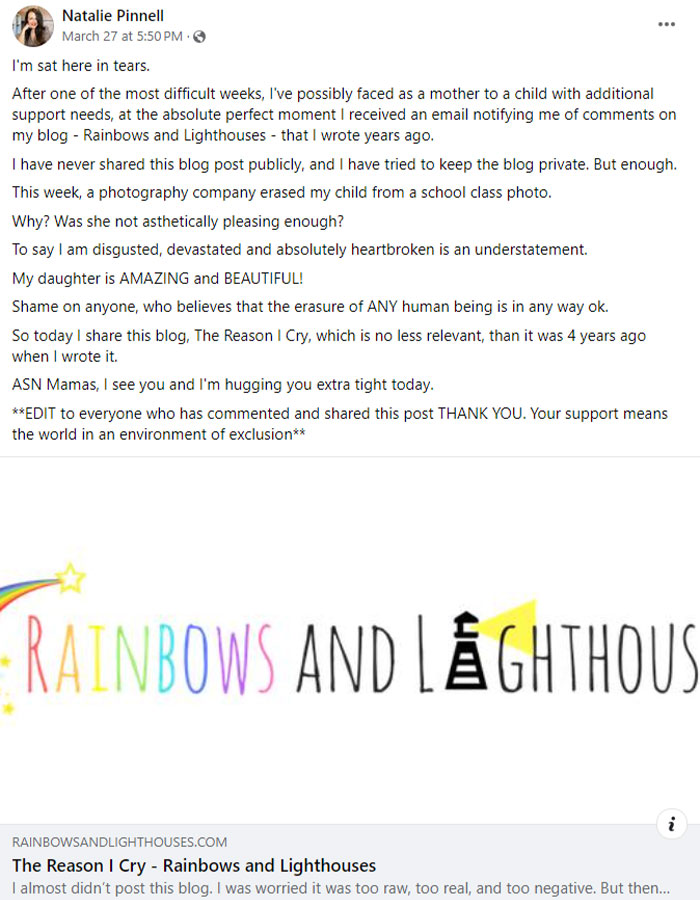 Natalie Pinnell
March 27 at 5:50 PM ·

I'm sat here in tears.

After one of the most difficult weeks, I've possibly faced as a mother to a child with additional support needs, at the absolute perfect moment I received an email notifying me of comments on my blog - Rainbows and Lighthouses - that I wrote years ago.

I have never shared this blog post publicly, and I have tried to keep the blog private. But enough.

This week, a photography company erased my child from a school class photo.

Why? Was she not asthetically pleasing enough?

To say I am disgusted, devastated and absolutely heartbroken is an understatement.

My daughter is AMAZING and BEAUTIFUL!

Shame on anyone, who believes that the erasure of ANY human being is in any way ok.

So today I share this blog, The Reason I Cry, which is no less relevant, than it was 4 years ago when I wrote it.

ASN Mamas, I see you and I'm hugging you extra tight today.

**EDIT to everyone who has commented and shared this post THANK YOU. Your support means the world in an environment of exclusion**

RAINBOWS AND LIGHTHOUS

RAINBOWSANDLIGHTHOUSES.COM
The Reason I Cry - Rainbows and Lighthouses
I almost didn't post this blog. I was worried it was too raw, too real, and too negative. But then...